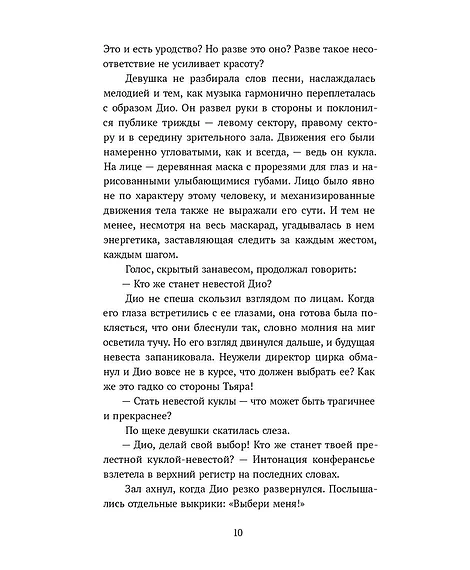 Это и есть уродство? Но разве это оно? Разве такое несоответствие не усиливает красоту?

Девушка не разбирала слов песни, наслаждалась мелодией и тем, как музыка гармонично переплеталась с образом Дио. Он развел руки в стороны и поклонился публике трижды — левому сектору, правому сектору и в середину зрительного зала. Движения его были намеренно угловатыми, как и всегда, — ведь он кукла. На лице — деревянная маска с прорезями для глаз и нарисованными улыбающимися губами. Лицо было явно не по характеру этому человеку, и механизированные движения тела также не выражали его сути. И тем не менее, несмотря на весь маскарад, угадывалась в нем энергетика, заставляющая следить за каждым жестом, каждым шагом.

Голос, скрытый занавесом, продолжал говорить:

— Кто же станет невестой Дио?

Дио не спеша скользил взглядом по лицам. Когда его глаза встретились с ее глазами, она готова была поклясться, что они блеснули так, словно молния на миг осветила тучу. Но его взгляд двинулся дальше, и будущая невеста запаниковала. Неужели директор цирка обманул и Дио вовсе не в курсе, что должен выбрать ее? Как же это гадко со стороны Тьяра!

— Стать невестой куклы — что может быть трагичнее и прекраснее?

По щеке девушки скатилась слеза.

— Дио, делай свой выбор! Кто же станет твоей прелестной куклой-невестой? — Интонация конферансье взлетела в верхний регистр на последних словах.

Зал ахнул, когда Дио резко развернулся. Послышались отдельные выкрики: «Выбери меня!»

10